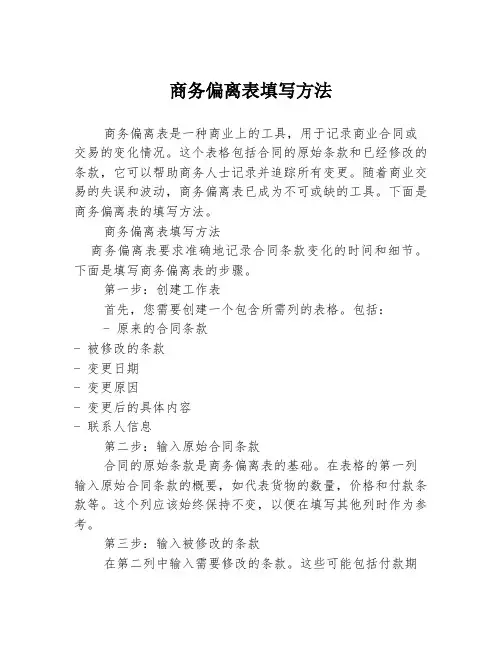 商务偏离表填写方法

商务偏离表是一种商业上的工具，用于记录商业合同或交易的变化情况。这个表格包括合同的原始条款和已经修改的条款，它可以帮助商务人士记录并追踪所有变更。随着商业交易的失误和波动，商务偏离表已成为不可或缺的工具。下面是商务偏离表的填写方法。

商务偏离表填写方法

商务偏离表要求准确地记录合同条款变化的时间和细节。下面是填写商务偏离表的步骤。

第一步：创建工作表

首先，您需要创建一个包含所需列的表格。包括：

- 原来的合同条款
- 被修改的条款
- 变更日期
- 变更原因
- 变更后的具体内容
- 联系人信息

第二步：输入原始合同条款

合同的原始条款是商务偏离表的基础。在表格的第一列输入原始合同条款的概要，如代表货物的数量，价格和付款条款等。这个列应该始终保持不变，以便在填写其他列时作为参考。

第三步：输入被修改的条款

在第二列中输入需要修改的条款。这些可能包括付款期